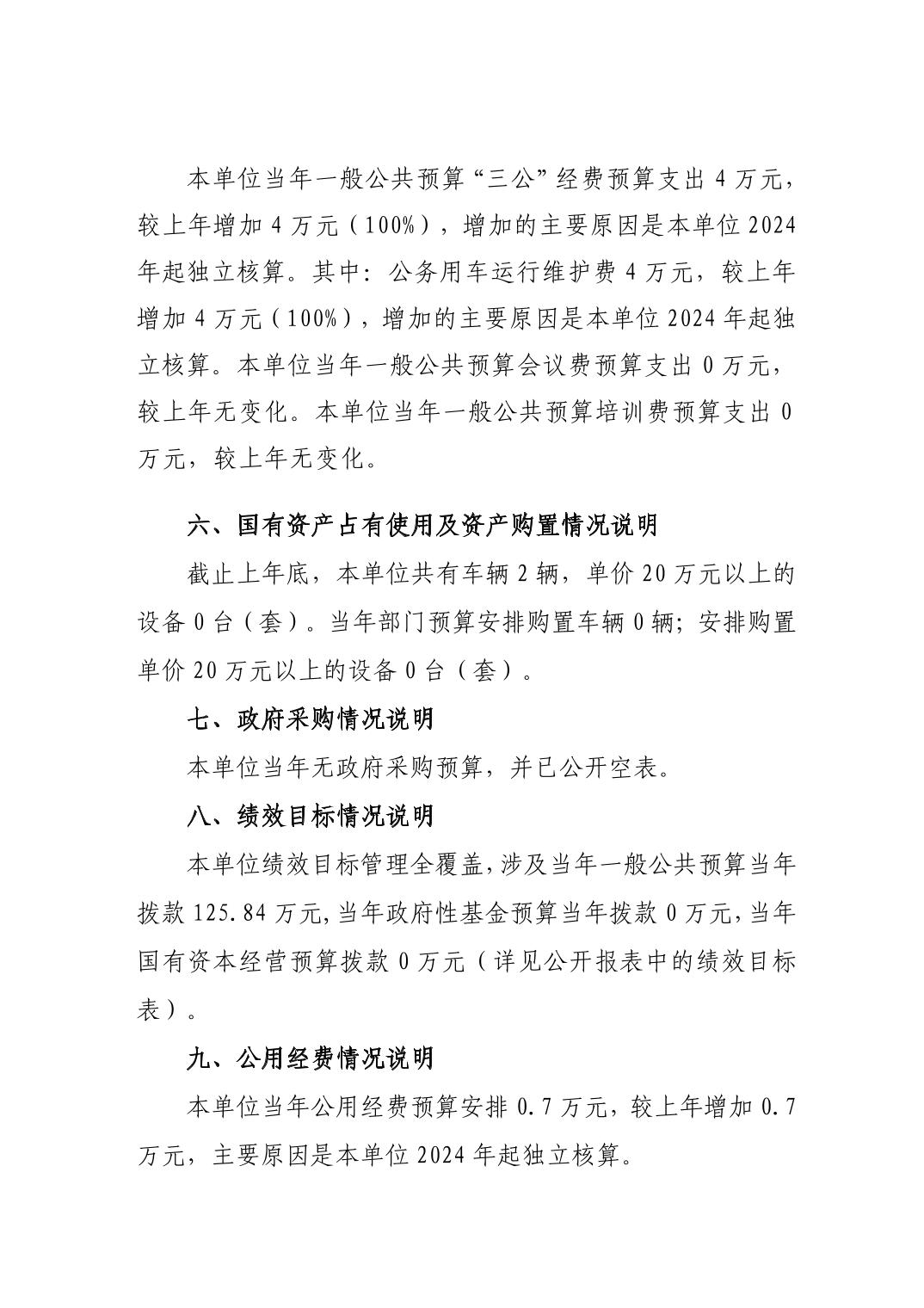 本单位当年一般公共预算“三公”经费预算支出 4 万元，较上年增加 4 万元（100%），增加的主要原因是本单位 2024 年起独立核算。其中：公务用车运行维护费 4 万元，较上年增加 4 万元（100%），增加的主要原因是本单位 2024 年起独立核算。本单位当年一般公共预算会议费预算支出 0 万元，较上年无变化。本单位当年一般公共预算培训费预算支出 0 万元，较上年无变化。

六、国有资产占有使用及资产购置情况说明

截止上年底，本单位共有车辆 2 辆，单价 20 万元以上的设备 0 台（套）。当年部门预算安排购置车辆 0 辆；安排购置单价 20 万元以上的设备 0 台（套）。

七、政府采购情况说明

本单位当年无政府采购预算，并已公开空表。

八、绩效目标情况说明

本单位绩效目标管理全覆盖，涉及当年一般公共预算当年拨款 125.84 万元，当年政府性基金预算当年拨款 0 万元，当年国有资本经营预算拨款 0 万元（详见公开报表中的绩效目标表）。

九、公用经费情况说明

本单位当年公用经费预算安排 0.7 万元，较上年增加 0.7 万元，主要原因是本单位 2024 年起独立核算。